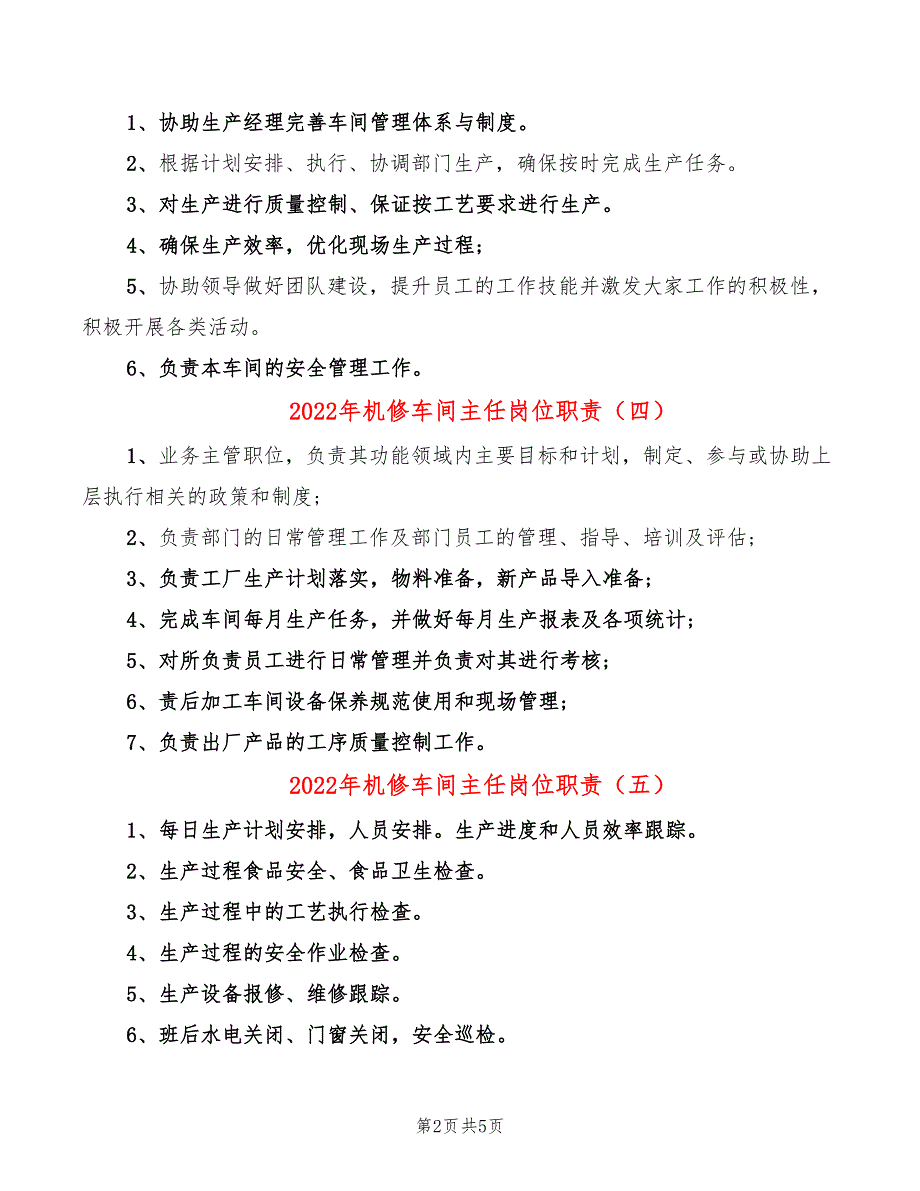 1、协助生产经理完善车间管理体系与制度。

2、根据计划安排、执行、协调部门生产，确保按时完成生产任务。

3、对生产进行质量控制、保证按工艺要求进行生产。

4、确保生产效率，优化现场生产过程；

5、协助领导做好团队建设，提升员工的工作技能并激发大家工作的积极性，积极开展各类活动。

6、负责本车间的安全管理工作。

2022年机修车间主任岗位职责（四）

1、业务主管职位，负责其功能领域内主要目标和计划，制定、参与或协助上层执行相关的政策和制度；

2、负责部门的日常管理工作及部门员工的管理、指导、培训及评估；

3、负责工厂生产计划落实，物料准备，新产品导入准备；

4、完成车间每月生产任务，并做好每月生产报表及各项统计；

5、对所负责员工进行日常管理并负责对其进行考核；

6、责后加工车间设备保养规范使用和现场管理；

7、负责出厂产品的工序质量控制工作。

2022年机修车间主任岗位职责（五）

1、每日生产计划安排，人员安排。生产进度和人员效率跟踪。

2、生产过程食品安全、食品卫生检查。

3、生产过程中的工艺执行检查。

4、生产过程的安全作业检查。

5、生产设备报修、维修跟踪。

6、班后水电关闭、门窗关闭，安全巡检。

第2页 共5页